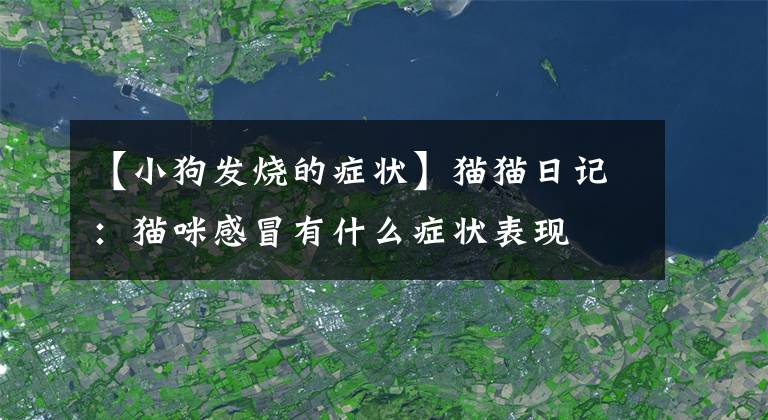 【小狗发烧的症状】猫猫日记：猫咪感冒有什么症状表现